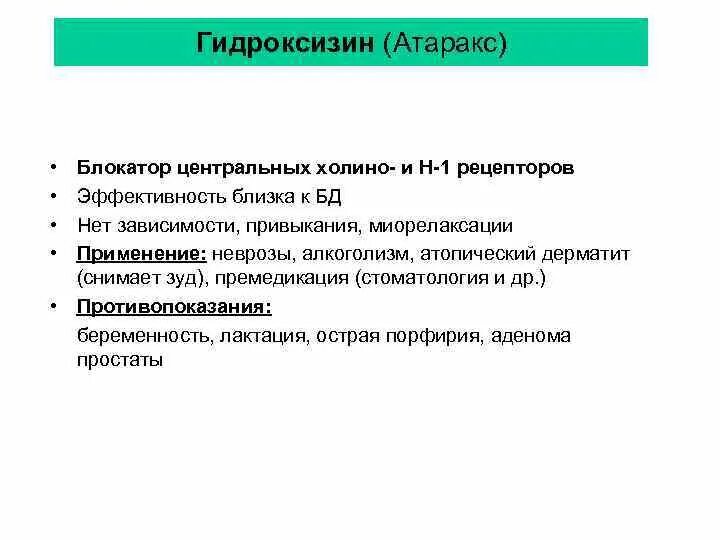 Гидроксизин (Атаракс)

• Блокатор центральных холино- и Н-1 рецепторов
• Эффективность близка к БД
• Нет зависимости, привыкания, миорелаксации
• Применение: неврозы, алкоголизм, атопический дерматит (снимает зуд), премедикация (стоматология и др.)
• Противопоказания:
беременность, лактация, острая порфирия, аденома простаты